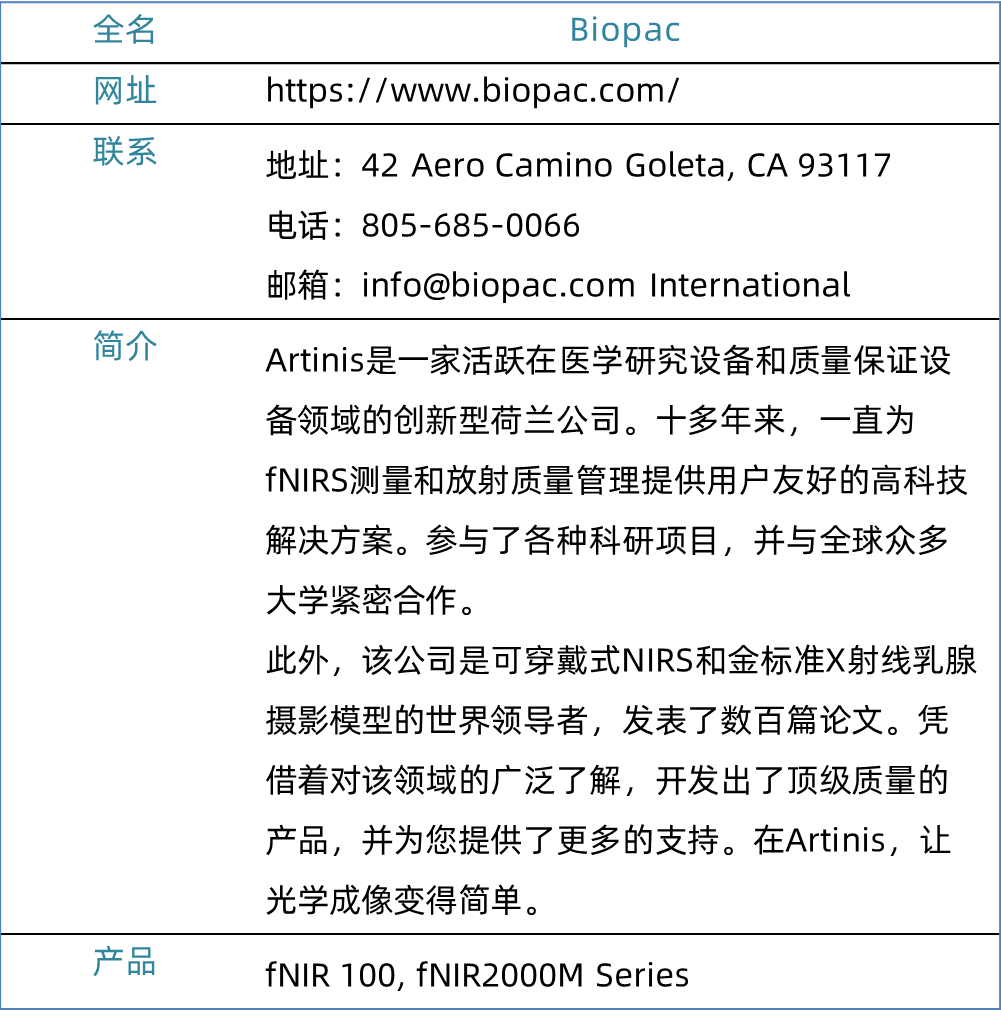 | 全名 | Biopac |
|---|---|
| 网址 | https://www.biopac.com/ |
| 联系 | 地址：42 Aero Camino Goleta, CA 93117<br>电话：805-685-0066<br>邮箱：info@biopac.com International |
| 简介 | Artinis是一家活跃在医学研究设备和质量保证设备领域的创新型荷兰公司。十多年来，一直为fNIRS测量和放射质量管理提供用户友好的高科技解决方案。参与了各种科研项目，并与全球众多大学紧密合作。<br>此外，该公司是可穿戴式NIRS和金标准X射线乳腺摄影模型的世界领导者，发表了数百篇论文。凭借着对该领域的广泛了解，开发出了顶级质量的产品，并为您提供了更多的支持。在Artinis，让光学成像变得简单。 |
| 产品 | fNIR 100, fNIR2000M Series |